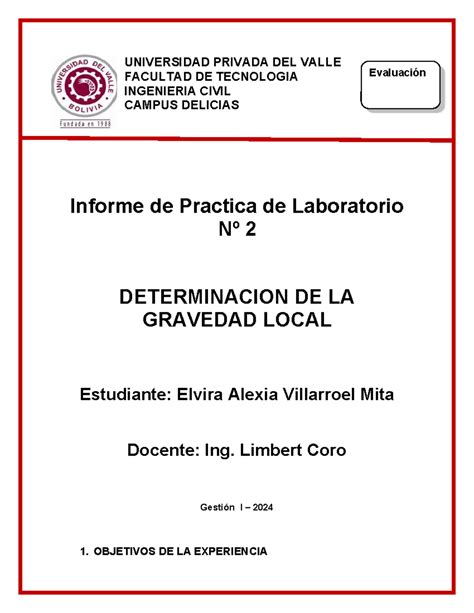 UNIVERSIDAD DEL VALLE
BOLIVIA
Fundada en 1988

UNIVERSIDAD PRIVADA DEL VALLE
FACULTAD DE TECNOLOGIA
INGENIERIA CIVIL
CAMPUS DELICIAS

Evaluación

Informe de Practica de Laboratorio
Nº 2

DETERMINACION DE LA GRAVEDAD LOCAL

Estudiante: Elvira Alexia Villarroel Mita

Docente: Ing. Limbert Coro

Gestión I – 2024

1. OBJETIVOS DE LA EXPERIENCIA